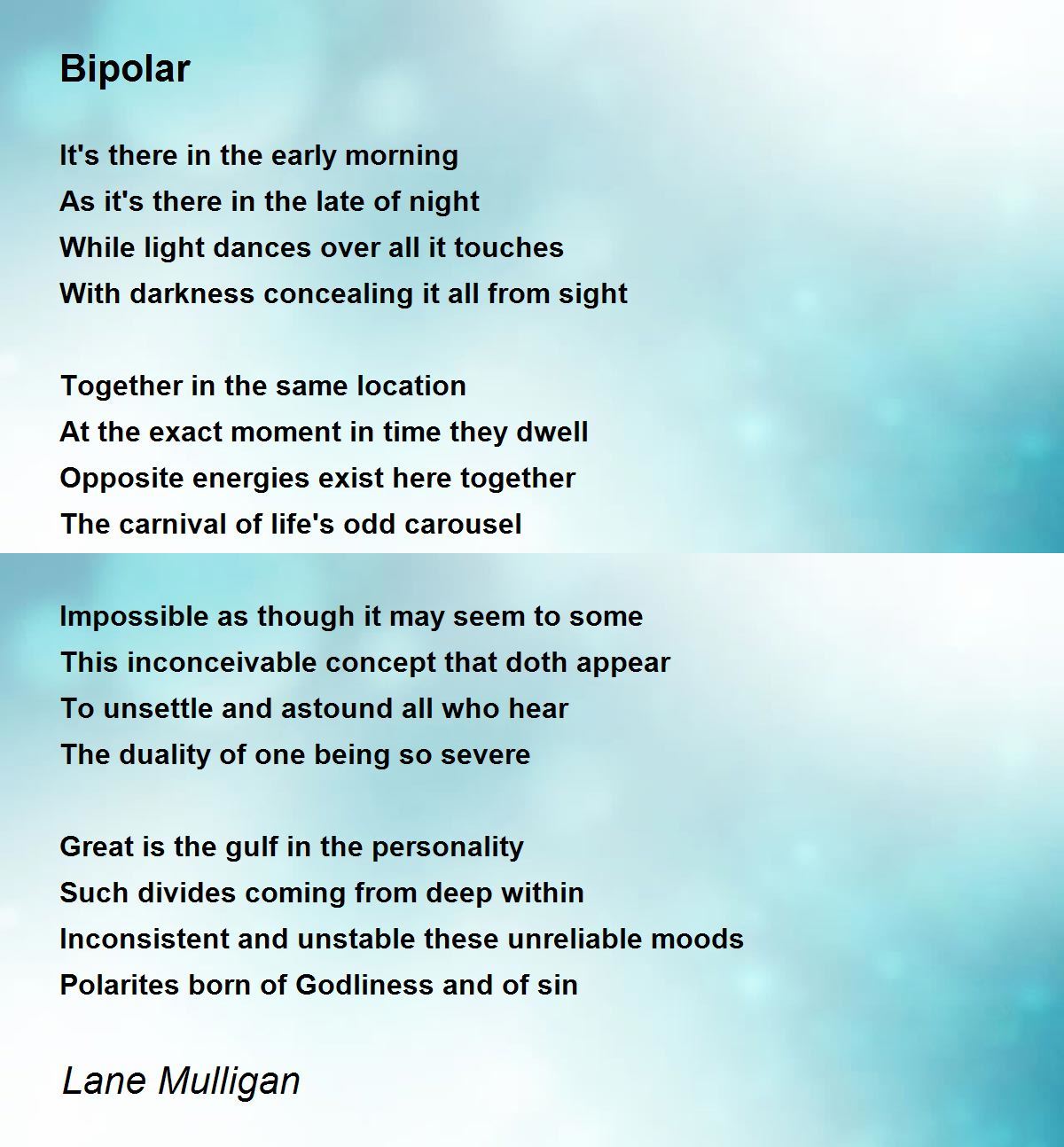 Bipolar

It's there in the early morning
As it's there in the late of night
While light dances over all it touches
With darkness concealing it all from sight

Together in the same location
At the exact moment in time they dwell
Opposite energies exist here together
The carnival of life's odd carousel

Impossible as though it may seem to some
This inconceivable concept that doth appear
To unsettle and astound all who hear
The duality of one being so severe

Great is the gulf in the personality
Such divides coming from deep within
Inconsistent and unstable these unreliable moods
Polarites born of Godliness and of sin

Lane Mulligan